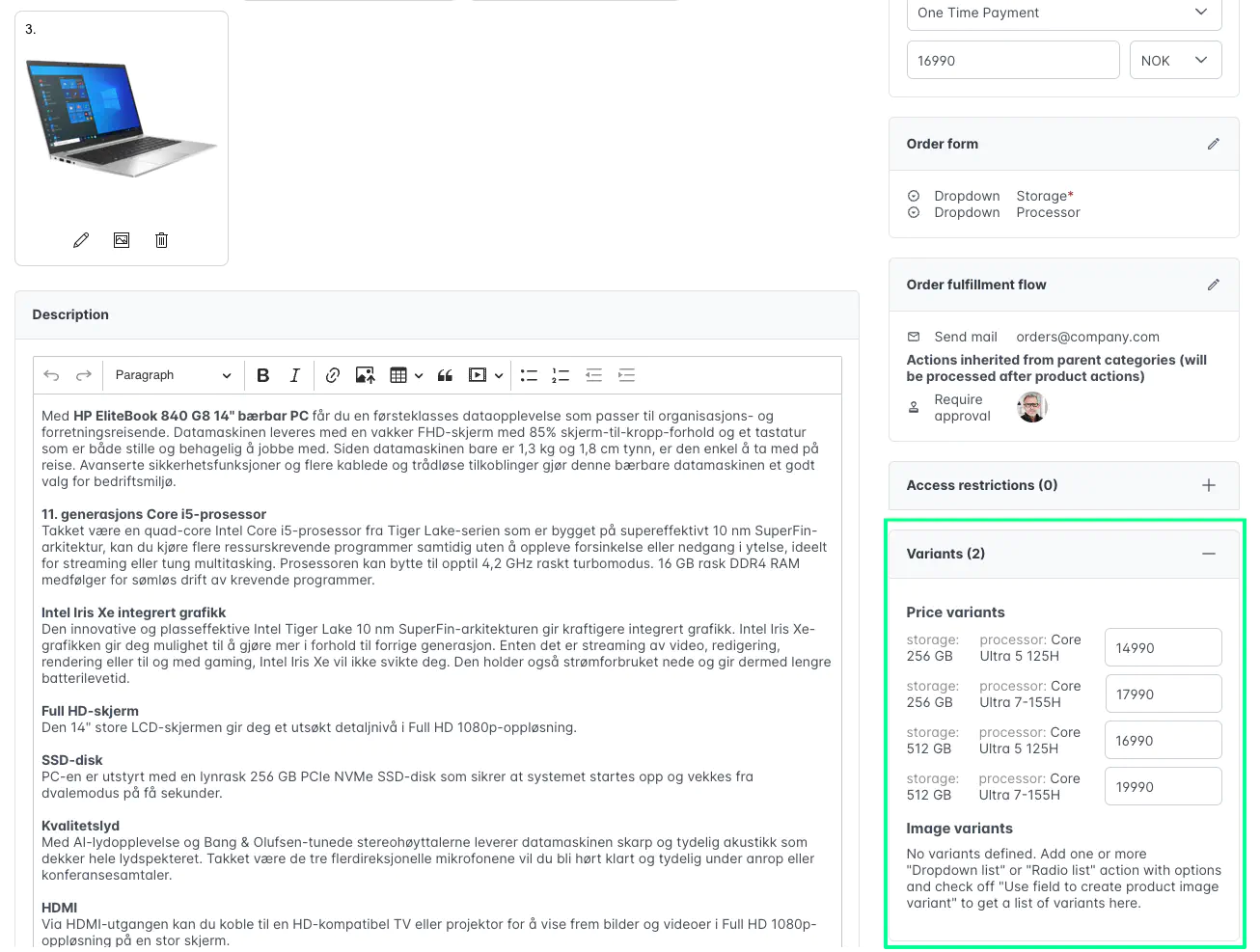 3.

Description

Paragraph

Med **HP EliteBook 840 G8 14" bærbar PC** får du en førsteklasses dataopplevelse som passer til organisasjons- og forretningsreisende. Datamaskinen leveres med en vakker FHD-skjerm med 85% skjerm-til-kropp-forhold og et tastatur som er både stille og behagelig å jobbe med. Siden datamaskinen bare er 1,3 kg og 1,8 cm tynn, er den enkel å ta med på reise. Avanserte sikkerhetsfunksjoner og flere kablede og trådløse tilkoblinger gjør denne bærbare datamaskinen et godt valg for bedriftsmiljø.

**11. generasjons Core i5-prosessor**
Takket være en quad-core Intel Core i5-prosessor fra Tiger Lake-serien som er bygget på supereffektivt 10 nm SuperFin-arkitektur, kan du kjøre flere ressurskrevende programmer samtidig uten å oppleve forsinkelse eller nedgang i ytelse, ideelt for streaming eller tung multitasking. Prosessoren kan bytte til opptil 4,2 GHz raskt turbomodus. 16 GB rask DDR4 RAM medfølger for sømløs drift av krevende programmer.

**Intel Iris Xe integrert grafikk**
Den innovative og plasseffektive Intel Tiger Lake 10 nm SuperFin-arkitekturen gir kraftigere integrert grafikk. Intel Iris Xe-grafikken gir deg mulighet til å gjøre mer i forhold til forrige generasjon. Enten det er streaming av video, redigering, rendering eller til og med gaming, Intel Iris Xe vil ikke svikte deg. Den holder også strømforbruket nede og gir dermed lengre batterilevetid.

**Full HD-skjerm**
Den 14" store LCD-skjermen gir deg et utsøkt detaljnivå i Full HD 1080p-oppløsning.

**SSD-disk**
PC-en er utstyrt med en lynrask 256 GB PCIe NVMe SSD-disk som sikrer at systemet startes opp og vekkes fra dvalemodus på få sekunder.

**Kvalitetslyd**
Med AI-lydopplevelse og Bang & Olufsen-tunede stereohøyttalerne leverer datamaskinen skarp og tydelig akustikk som dekker hele lydspekteret. Takket være de tre flerdireksjonelle mikrofonene vil du bli hørt klart og tydelig under anrop eller konferansesamtaler.

**HDMI**
Via HDMI-utgangen kan du koble til en HD-kompatibel TV eller projektor for å vise frem bilder og videoer i Full HD 1080p-oppløsning på en stor skjerm.

One Time Payment
16990
NOK

Order form
Dropdown Storage*
Dropdown Processor

Order fulfillment flow
Send mail orders@company.com
Actions inherited from parent categories (will be processed after product actions)
Require approval

Access restrictions (0)

Variants (2)

Price variants
storage: 256 GB processor: Core Ultra 5 125H 14990
storage: 256 GB processor: Core Ultra 7-155H 17990
storage: 512 GB processor: Core Ultra 5 125H 16990
storage: 512 GB processor: Core Ultra 7-155H 19990

Image variants
No variants defined. Add one or more "Dropdown list" or "Radio list" action with options and check off "Use field to create product image variant" to get a list of variants here.